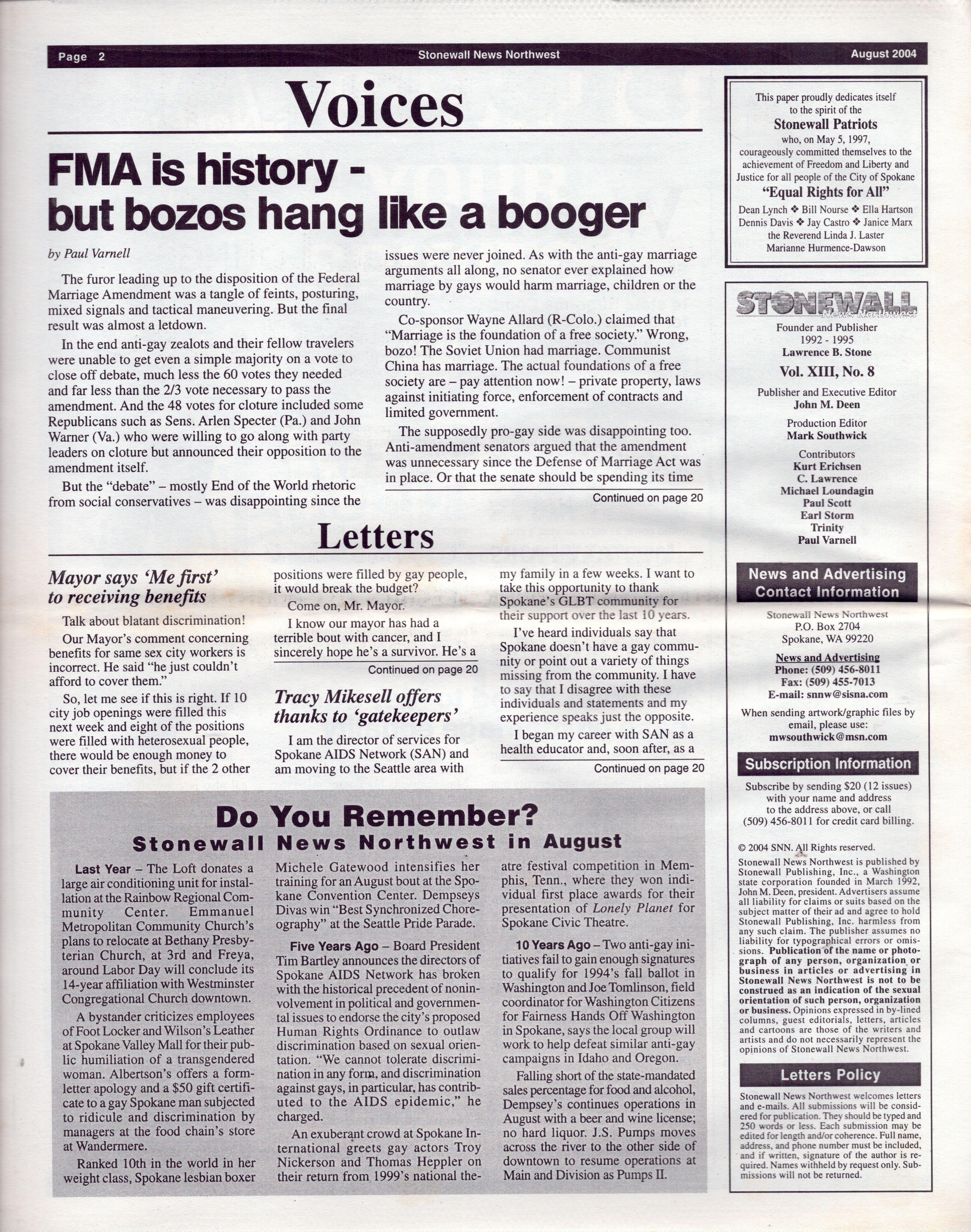 Page 2 Stonewall News Northwest August 2004

Voices

FMA is history - but bozos hang like a booger

by Paul Varnell

The furor leading up to the disposition of the Federal Marriage Amendment was a tangle of feints, posturing, mixed signals and tactical maneuvering. But the final result was almost a letdown.

In the end anti-gay zealots and their fellow travelers were unable to get even a simple majority on a vote to close off debate, much less the 60 votes they needed and far less than the 2/3 vote necessary to pass the amendment. And the 48 votes for cloture included some Republicans such as Sens. Arlen Specter (Pa.) and John Warner (Va.) who were willing to go along with party leaders on cloture but announced their opposition to the amendment itself.

But the "debate" – mostly End of the World rhetoric from social conservatives – was disappointing since the issues were never joined. As with the anti-gay marriage arguments all along, no senator ever explained how marriage by gays would harm marriage, children or the country.

Co-sponsor Wayne Allard (R-Colo.) claimed that "Marriage is the foundation of a free society." Wrong, bozo! The Soviet Union had marriage. Communist China has marriage. The actual foundations of a free society are – pay attention now! – private property, laws against initiating force, enforcement of contracts and limited government.

The supposedly pro-gay side was disappointing too. Anti-amendment senators argued that the amendment was unnecessary since the Defense of Marriage Act was in place. Or that the senate should be spending its time

Continued on page 20

Letters

Mayor says 'Me first' to receiving benefits

Talk about blatant discrimination!

Our Mayor's comment concerning benefits for same sex city workers is incorrect. He said "he just couldn't afford to cover them."

So, let me see if this is right. If 10 city job openings were filled this next week and eight of the positions were filled with heterosexual people, there would be enough money to cover their benefits, but if the 2 other positions were filled by gay people, it would break the budget?

Come on, Mr. Mayor.

I know our mayor has had a terrible bout with cancer, and I sincerely hope he's a survivor. He's a

Continued on page 20

Tracy Mikesell offers thanks to 'gatekeepers'

I am the director of services for Spokane AIDS Network (SAN) and am moving to the Seattle area with my family in a few weeks. I want to take this opportunity to thank Spokane's GLBT community for their support over the last 10 years.

I've heard individuals say that Spokane doesn't have a gay community or point out a variety of things missing from the community. I have to say that I disagree with these individuals and statements and my experience speaks just the opposite.

I began my career with SAN as a health educator and, soon after, as a

Continued on page 20

Do You Remember?
Stonewall News Northwest in August

Last Year – The Loft donates a large air conditioning unit for installation at the Rainbow Regional Community Center. Emmanuel Metropolitan Community Church's plans to relocate at Bethany Presbyterian Church, at 3rd and Freya, around Labor Day will conclude its 14-year affiliation with Westminster Congregational Church downtown.

A bystander criticizes employees of Foot Locker and Wilson's Leather at Spokane Valley Mall for their public humiliation of a transgendered woman. Albertson's offers a form-letter apology and a $50 gift certificate to a gay Spokane man subjected to ridicule and discrimination by managers at the food chain's store at Wandermere.

Ranked 10th in the world in her weight class, Spokane lesbian boxer Michele Gatewood intensifies her training for an August bout at the Spokane Convention Center. Dempseys Divas win "Best Synchronized Choreography" at the Seattle Pride Parade.

Five Years Ago – Board President Tim Bartley announces the directors of Spokane AIDS Network has broken with the historical precedent of noninvolvement in political and governmental issues to endorse the city's proposed Human Rights Ordinance to outlaw discrimination based on sexual orientation. "We cannot tolerate discrimination in any form, and discrimination against gays, in particular, has contributed to the AIDS epidemic," he charged.

An exuberant crowd at Spokane International greets gay actors Troy Nickerson and Thomas Heppler on their return from 1999's national theatre festival competition in Memphis, Tenn., where they won individual first place awards for their presentation of Lonely Planet for Spokane Civic Theatre.

10 Years Ago – Two anti-gay initiatives fail to gain enough signatures to qualify for 1994's fall ballot in Washington and Joe Tomlinson, field coordinator for Washington Citizens for Fairness Hands Off Washington in Spokane, says the local group will work to help defeat similar anti-gay campaigns in Idaho and Oregon.

Falling short of the state-mandated sales percentage for food and alcohol, Dempsey's continues operations in August with a beer and wine license; no hard liquor. J.S. Pumps moves across the river to the other side of downtown to resume operations at Main and Division as Pumps II.

This paper proudly dedicates itself to the spirit of the
Stonewall Patriots
who, on May 5, 1997, courageously committed themselves to the achievement of Freedom and Liberty and Justice for all people of the City of Spokane
"Equal Rights for All"
Dean Lynch ❖ Bill Nourse ❖ Ella Hartson
Dennis Davis ❖ Jay Castro ❖ Janice Marx
the Reverend Linda J. Laster
Marianne Hurmence-Dawson

STONEWALL News Northwest
Founder and Publisher
1992 - 1995
Lawrence B. Stone
Vol. XIII, No. 8
Publisher and Executive Editor
John M. Deen
Production Editor
Mark Southwick
Contributors
Kurt Erichsen
C. Lawrence
Michael Loundagin
Paul Scott
Earl Storm
Trinity
Paul Varnell

News and Advertising Contact Information
Stonewall News Northwest
P.O. Box 2704
Spokane, WA 99220
News and Advertising
Phone: (509) 456-8011
Fax: (509) 455-7013
E-mail: snnw@sisna.com
When sending artwork/graphic files by email, please use:
mwsouthwick@msn.com

Subscription Information
Subscribe by sending $20 (12 issues) with your name and address to the address above, or call (509) 456-8011 for credit card billing.

© 2004 SNN. All Rights reserved.
Stonewall News Northwest is published by Stonewall Publishing, Inc., a Washington state corporation founded in March 1992, John M. Deen, president. Advertisers assume all liability for claims or suits based on the subject matter of their ad and agree to hold Stonewall Publishing, Inc. harmless from any such claim. The publisher assumes no liability for typographical errors or omissions. Publication of the name or photograph of any person, organization or business in articles or advertising in Stonewall News Northwest is not to be construed as an indication of the sexual orientation of such person, organization or business. Opinions expressed in by-lined columns, guest editorials, letters, articles and cartoons are those of the writers and artists and do not necessarily represent the opinions of Stonewall News Northwest.

Letters Policy
Stonewall News Northwest welcomes letters and e-mails. All submissions will be considered for publication. They should be typed and 250 words or less. Each submission may be edited for length and/or coherence. Full name, address, and phone number must be included, and if written, signature of the author is required. Names withheld by request only. Submissions will not be returned.